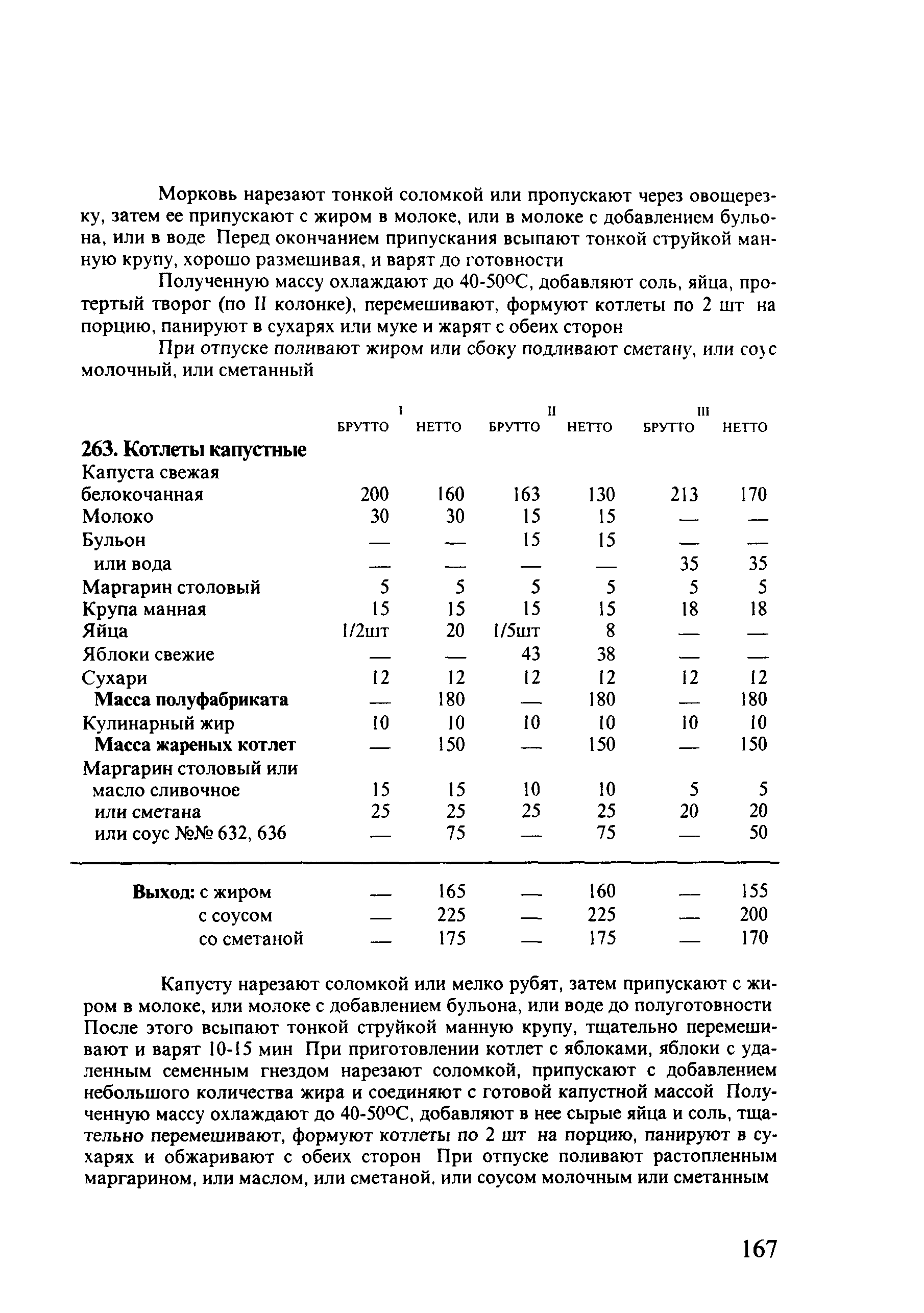 Морковь нарезают тонкой соломкой или пропускают через овощерезку, затем ее припускают с жиром в молоке, или в молоке с добавлением бульона, или в воде Перед окончанием припускания всыпают тонкой струйкой манную крупу, хорошо размешивая, и варят до готовности

Полученную массу охлаждают до 40-50°С, добавляют соль, яйца, протертый творог (по II колонке), перемешивают, формуют котлеты по 2 шт на порцию, панируют в сухарях или муке и жарят с обеих сторон

При отпуске поливают жиром или сбоку подливают сметану, или соус молочный, или сметанный

| | I БРУТТО | I НЕТТО | II БРУТТО | II НЕТТО | III БРУТТО | III НЕТТО |
|---|---|---|---|---|---|---|
| **263. Котлеты капустные** | | | | | | |
| Капуста свежая белокочанная | 200 | 160 | 163 | 130 | 213 | 170 |
| Молоко | 30 | 30 | 15 | 15 | — | — |
| Бульон | — | — | 15 | 15 | — | — |
| или вода | — | — | — | — | 35 | 35 |
| Маргарин столовый | 5 | 5 | 5 | 5 | 5 | 5 |
| Крупа манная | 15 | 15 | 15 | 15 | 18 | 18 |
| Яйца | 1/2шт | 20 | 1/5шт | 8 | — | — |
| Яблоки свежие | — | — | 43 | 38 | — | — |
| Сухари | 12 | 12 | 12 | 12 | 12 | 12 |
| **Масса полуфабриката** | — | 180 | — | 180 | — | 180 |
| Кулинарный жир | 10 | 10 | 10 | 10 | 10 | 10 |
| **Масса жареных котлет** | — | 150 | — | 150 | — | 150 |
| Маргарин столовый или масло сливочное | 15 | 15 | 10 | 10 | 5 | 5 |
| или сметана | 25 | 25 | 25 | 25 | 20 | 20 |
| или соус №№ 632, 636 | — | 75 | — | 75 | — | 50 |
| **Выход:** с жиром | — | 165 | — | 160 | — | 155 |
| с соусом | — | 225 | — | 225 | — | 200 |
| со сметаной | — | 175 | — | 175 | — | 170 |

Капусту нарезают соломкой или мелко рубят, затем припускают с жиром в молоке, или молоке с добавлением бульона, или воде до полуготовности После этого всыпают тонкой струйкой манную крупу, тщательно перемешивают и варят 10-15 мин При приготовлении котлет с яблоками, яблоки с удаленным семенным гнездом нарезают соломкой, припускают с добавлением небольшого количества жира и соединяют с готовой капустной массой Полученную массу охлаждают до 40-50°С, добавляют в нее сырые яйца и соль, тщательно перемешивают, формуют котлеты по 2 шт на порцию, панируют в сухарях и обжаривают с обеих сторон При отпуске поливают растопленным маргарином, или маслом, или сметаной, или соусом молочным или сметанным

167